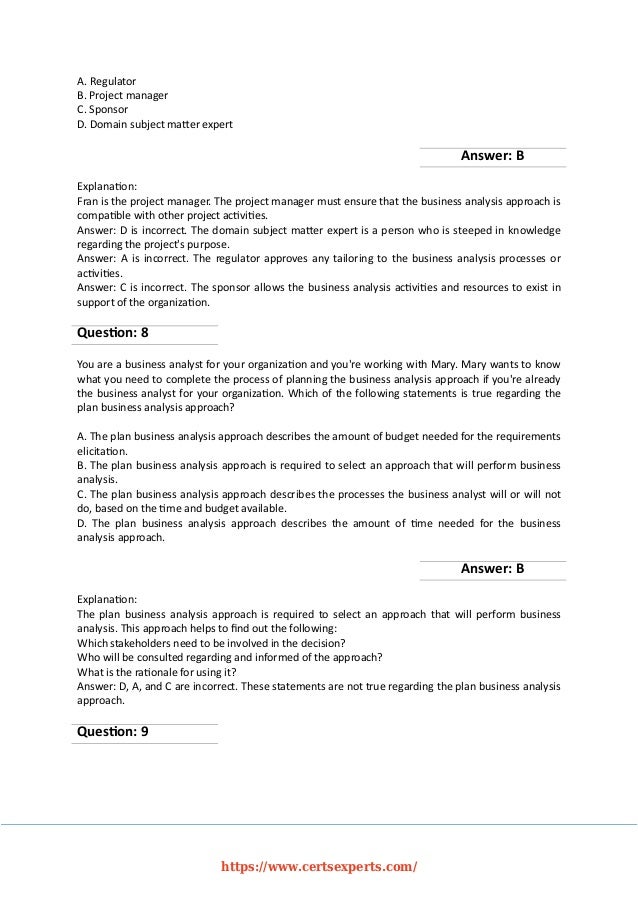 A. Regulator
B. Project manager
C. Sponsor
D. Domain subject matter expert

Answer: B

Explanation:
Fran is the project manager. The project manager must ensure that the business analysis approach is compatible with other project activities.
Answer: D is incorrect. The domain subject matter expert is a person who is steeped in knowledge regarding the project's purpose.
Answer: A is incorrect. The regulator approves any tailoring to the business analysis processes or activities.
Answer: C is incorrect. The sponsor allows the business analysis activities and resources to exist in support of the organization.

Question: 8

You are a business analyst for your organization and you're working with Mary. Mary wants to know what you need to complete the process of planning the business analysis approach if you're already the business analyst for your organization. Which of the following statements is true regarding the plan business analysis approach?

A. The plan business analysis approach describes the amount of budget needed for the requirements elicitation.
B. The plan business analysis approach is required to select an approach that will perform business analysis.
C. The plan business analysis approach describes the processes the business analyst will or will not do, based on the time and budget available.
D. The plan business analysis approach describes the amount of time needed for the business analysis approach.

Answer: B

Explanation:
The plan business analysis approach is required to select an approach that will perform business analysis. This approach helps to find out the following:
Which stakeholders need to be involved in the decision?
Who will be consulted regarding and informed of the approach?
What is the rationale for using it?
Answer: D, A, and C are incorrect. These statements are not true regarding the plan business analysis approach.

Question: 9

https://www.certsexperts.com/